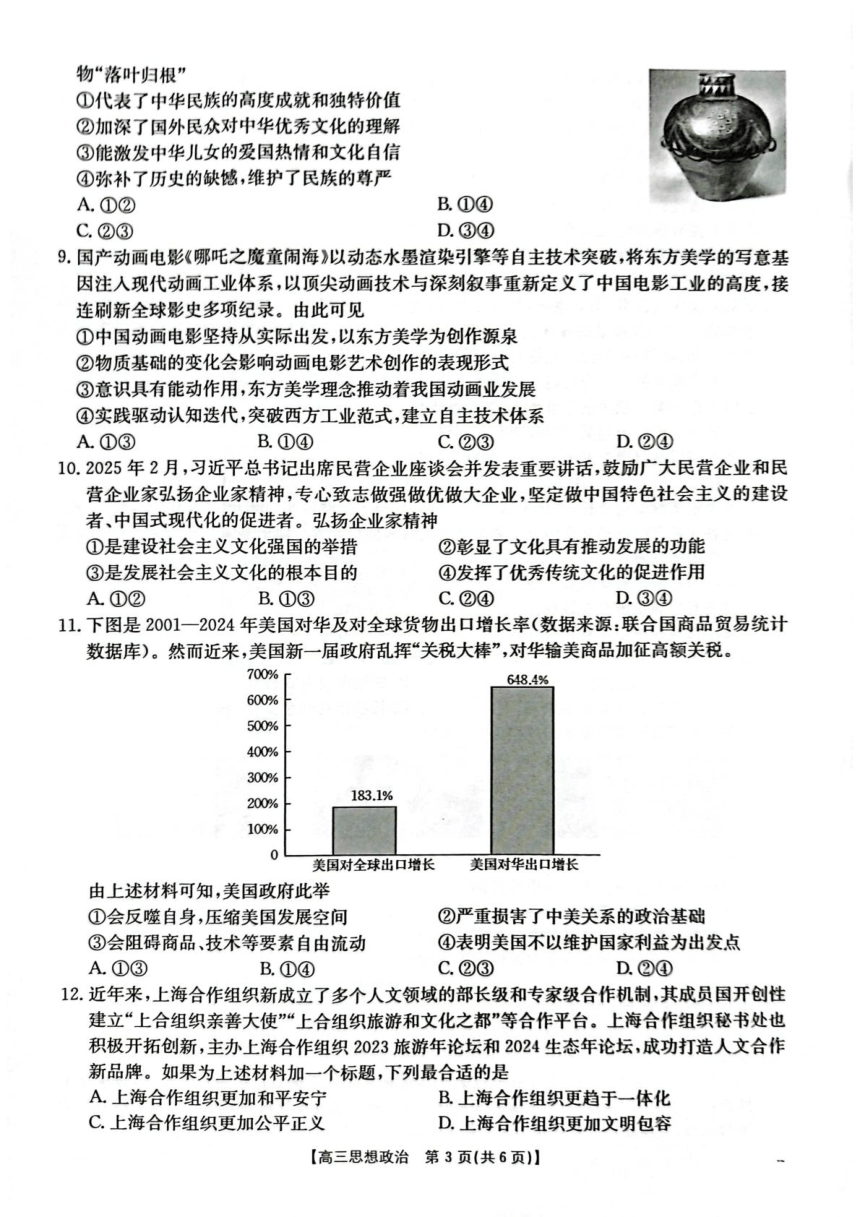 物“落叶归根”
①代表了中华民族的高度成就和独特价值
②加深了国外民众对中华优秀文化的理解
③能激发中华儿女的爱国热情和文化自信
④弥补了历史的缺憾，维护了民族的尊严
A. ①②　　B. ①④
C. ②③　　D. ③④

9. 国产动画电影《哪吒之魔童闹海》以动态水墨渲染引擎等自主技术突破，将东方美学的写意基因注入现代动画工业体系，以顶尖动画技术与深刻叙事重新定义了中国电影工业的高度，接连刷新全球影史多项纪录。由此可见
①中国动画电影坚持从实际出发，以东方美学为创作源泉
②物质基础的变化会影响动画电影艺术创作的表现形式
③意识具有能动作用，东方美学理念推动着我国动画业发展
④实践驱动认知迭代，突破西方工业范式，建立自主技术体系
A. ①③　　B. ①④　　C. ②③　　D. ②④

10. 2025 年 2 月，习近平总书记出席民营企业座谈会并发表重要讲话，鼓励广大民营企业和民营企业家弘扬企业家精神，专心致志做强做优做大企业，坚定做中国特色社会主义的建设者、中国式现代化的促进者。弘扬企业家精神
①是建设社会主义文化强国的举措　　②彰显了文化具有推动发展的功能
③是发展社会主义文化的根本目的　　④发挥了优秀传统文化的促进作用
A. ①②　　B. ①③　　C. ②④　　D. ③④

11. 下图是 2001—2024 年美国对华及对全球货物出口增长率（数据来源：联合国商品贸易统计数据库）。然而近来，美国新一届政府乱挥“关税大棒”，对华输美商品加征高额关税。

700%
600%
500%
400%
300%
200%
100%
0
183.1%
648.4%
美国对全球出口增长　美国对华出口增长

由上述材料可知，美国政府此举
①会反噬自身，压缩美国发展空间　　②严重损害了中美关系的政治基础
③会阻碍商品、技术等要素自由流动　　④表明美国不以维护国家利益为出发点
A. ①③　　B. ①④　　C. ②③　　D. ②④

12. 近年来，上海合作组织新成立了多个人文领域的部长级和专家级合作机制，其成员国开创性建立“上合组织亲善大使”“上合组织旅游和文化之都”等合作平台。上海合作组织秘书处也积极开拓创新，主办上海合作组织 2023 旅游年论坛和 2024 生态年论坛，成功打造人文合作新品牌。如果为上述材料加一个标题，下列最合适的是
A. 上海合作组织更加和平安宁　　B. 上海合作组织更趋于一体化
C. 上海合作组织更加公平正义　　D. 上海合作组织更加文明包容

【高三思想政治　第 3 页(共 6 页)】